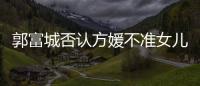 郭富城否认方媛不准女儿